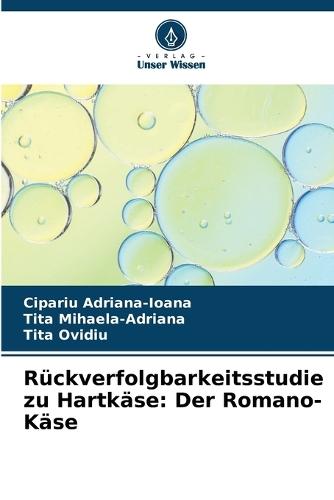 - VERLAG -
Unser Wissen

Cipariu Adriana-Ioana
Tita Mihaela-Adriana
Tita Ovidiu

Rückverfolgbarkeitsstudie zu Hartkäse: Der Romano-Käse